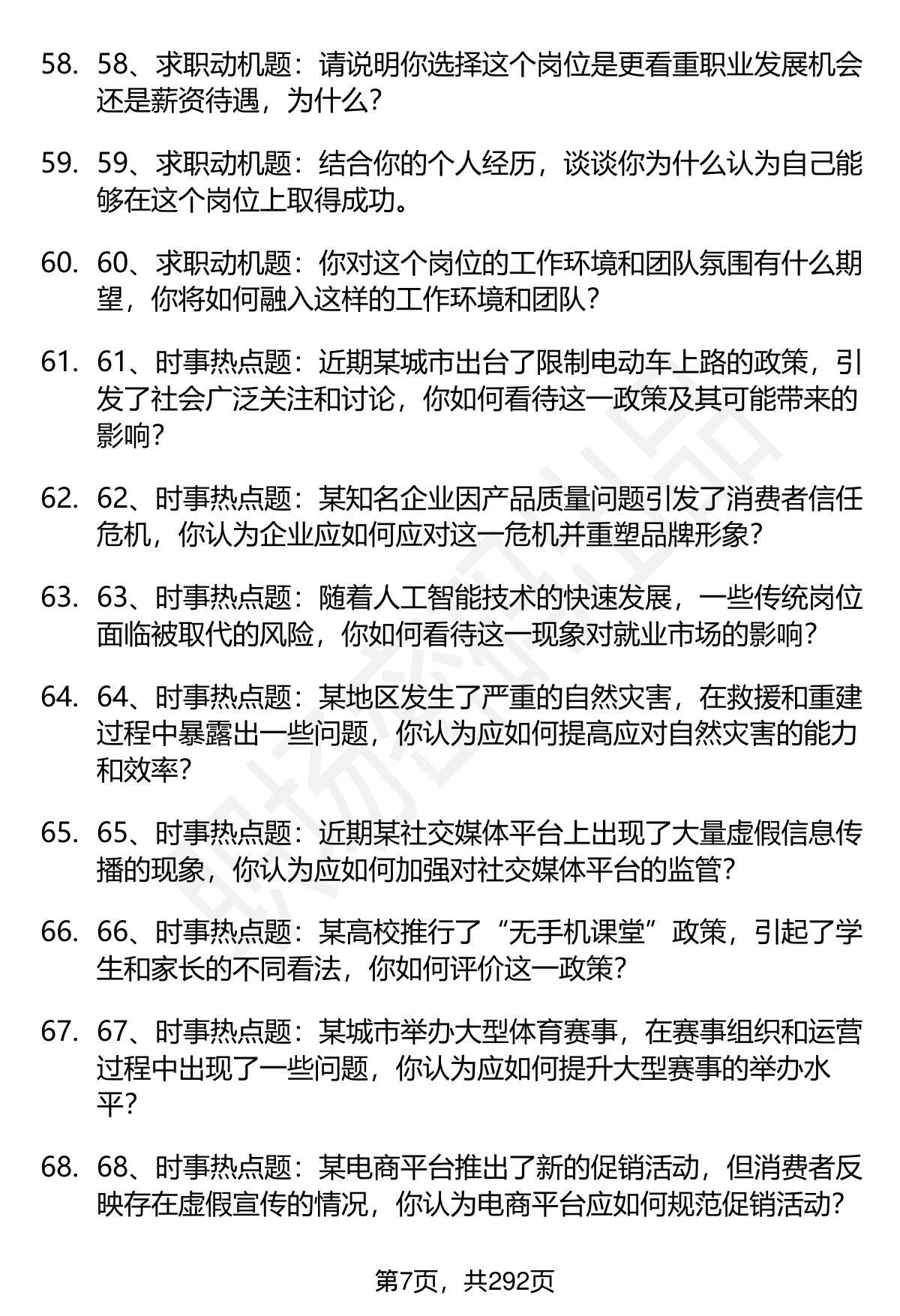 58. 58、求职动机题：请说明你选择这个岗位是更看重职业发展机会还是薪资待遇，为什么？

59. 59、求职动机题：结合你的个人经历，谈谈你为什么认为自己能够在这个岗位上取得成功。

60. 60、求职动机题：你对这个岗位的工作环境和团队氛围有什么期望，你将如何融入这样的工作环境和团队？

61. 61、时事热点题：近期某城市出台了限制电动车上路的政策，引发了社会广泛关注和讨论，你如何看待这一政策及其可能带来的影响？

62. 62、时事热点题：某知名企业因产品质量问题引发了消费者信任危机，你认为企业应如何应对这一危机并重塑品牌形象？

63. 63、时事热点题：随着人工智能技术的快速发展，一些传统岗位面临被取代的风险，你如何看待这一现象对就业市场的影响？

64. 64、时事热点题：某地区发生了严重的自然灾害，在救援和重建过程中暴露出一些问题，你认为应如何提高应对自然灾害的能力和效率？

65. 65、时事热点题：近期某社交媒体平台上出现了大量虚假信息传播的现象，你认为应如何加强对社交媒体平台的监管？

66. 66、时事热点题：某高校推行了“无手机课堂”政策，引起了学生和家长的不同看法，你如何评价这一政策？

67. 67、时事热点题：某城市举办大型体育赛事，在赛事组织和运营过程中出现了一些问题，你认为应如何提升大型赛事的举办水平？

68. 68、时事热点题：某电商平台推出了新的促销活动，但消费者反映存在虚假宣传的情况，你认为电商平台应如何规范促销活动？

第7页，共292页